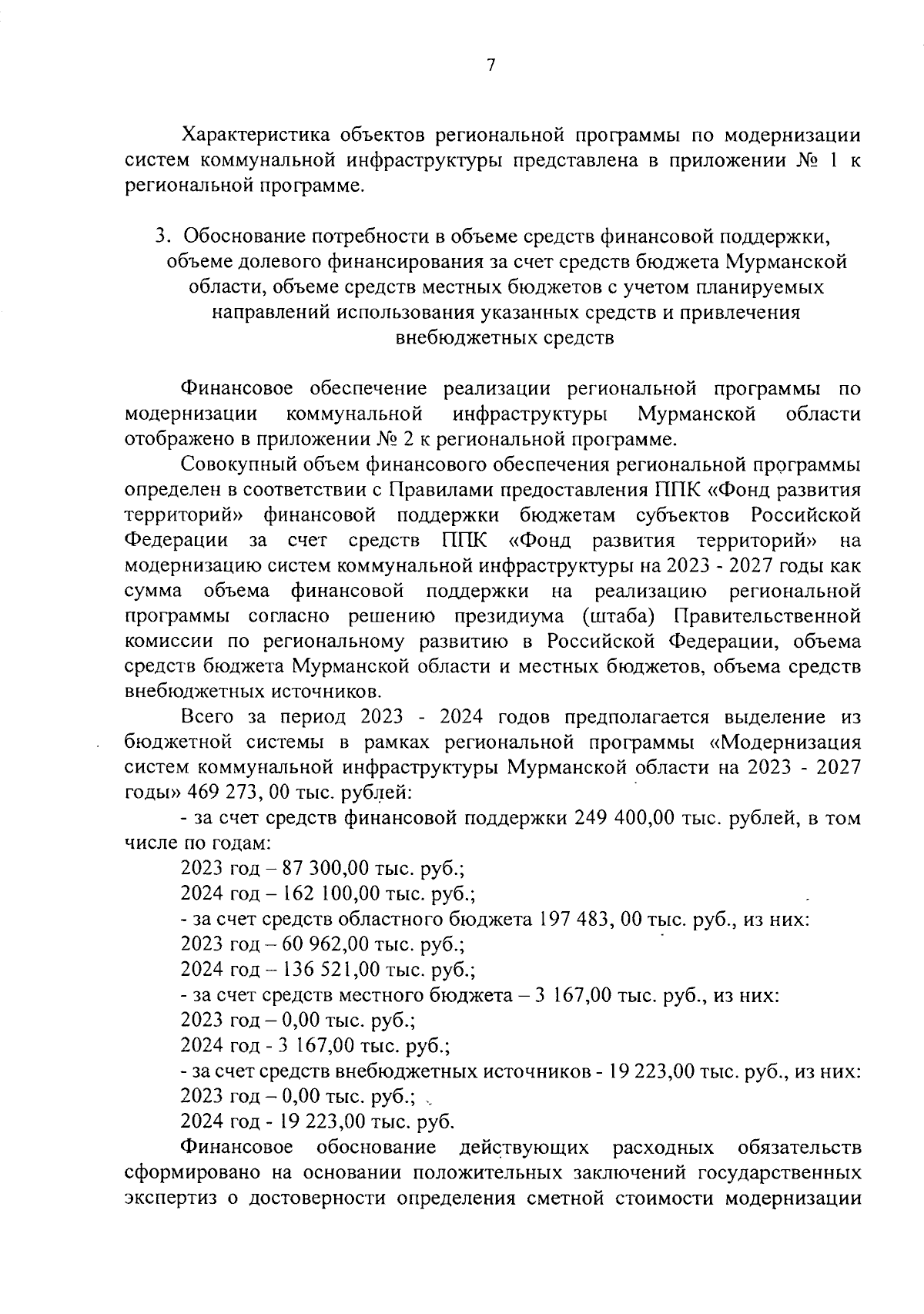 7

Характеристика объектов региональной программы по модернизации систем коммунальной инфраструктуры представлена в приложении № 1 к региональной программе.

3. Обоснование потребности в объеме средств финансовой поддержки, объеме долевого финансирования за счет средств бюджета Мурманской области, объеме средств местных бюджетов с учетом планируемых направлений использования указанных средств и привлечения внебюджетных средств

Финансовое обеспечение реализации региональной программы по модернизации коммунальной инфраструктуры Мурманской области отображено в приложении № 2 к региональной программе.

Совокупный объем финансового обеспечения региональной программы определен в соответствии с Правилами предоставления ППК «Фонд развития территорий» финансовой поддержки бюджетам субъектов Российской Федерации за счет средств ППК «Фонд развития территорий» на модернизацию систем коммунальной инфраструктуры на 2023 - 2027 годы как сумма объема финансовой поддержки на реализацию региональной программы согласно решению президиума (штаба) Правительственной комиссии по региональному развитию в Российской Федерации, объема средств бюджета Мурманской области и местных бюджетов, объема средств внебюджетных источников.

Всего за период 2023 - 2024 годов предполагается выделение из бюджетной системы в рамках региональной программы «Модернизация систем коммунальной инфраструктуры Мурманской области на 2023 - 2027 годы» 469 273, 00 тыс. рублей:

- за счет средств финансовой поддержки 249 400,00 тыс. рублей, в том числе по годам:

2023 год – 87 300,00 тыс. руб.;

2024 год – 162 100,00 тыс. руб.;

- за счет средств областного бюджета 197 483, 00 тыс. руб., из них:

2023 год – 60 962,00 тыс. руб.;

2024 год – 136 521,00 тыс. руб.;

- за счет средств местного бюджета – 3 167,00 тыс. руб., из них:

2023 год – 0,00 тыс. руб.;

2024 год - 3 167,00 тыс. руб.;

- за счет средств внебюджетных источников - 19 223,00 тыс. руб., из них:

2023 год – 0,00 тыс. руб.;

2024 год - 19 223,00 тыс. руб.

Финансовое обоснование действующих расходных обязательств сформировано на основании положительных заключений государственных экспертиз о достоверности определения сметной стоимости модернизации